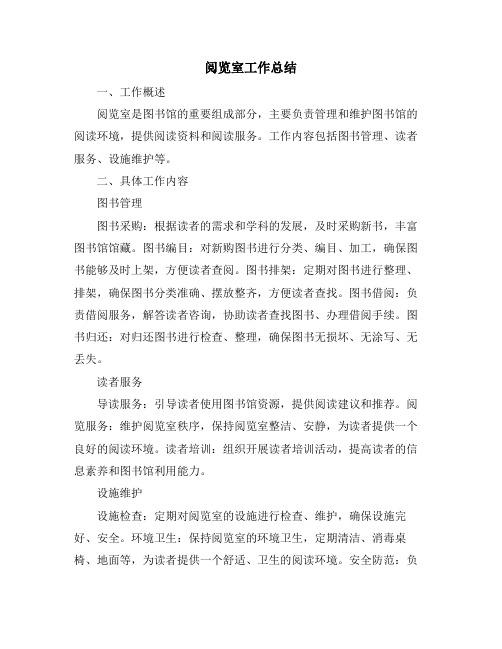 阅览室工作总结

一、工作概述

阅览室是图书馆的重要组成部分，主要负责管理和维护图书馆的阅读环境，提供阅读资料和阅读服务。工作内容包括图书管理、读者服务、设施维护等。

二、具体工作内容

图书管理

图书采购：根据读者的需求和学科的发展，及时采购新书，丰富图书馆馆藏。图书编目：对新购图书进行分类、编目、加工，确保图书能够及时上架，方便读者查阅。图书排架：定期对图书进行整理、排架，确保图书分类准确、摆放整齐，方便读者查找。图书借阅：负责借阅服务，解答读者咨询，协助读者查找图书、办理借阅手续。图书归还：对归还图书进行检查、整理，确保图书无损坏、无涂写、无丢失。

读者服务

导读服务：引导读者使用图书馆资源，提供阅读建议和推荐。阅览服务：维护阅览室秩序，保持阅览室整洁、安静，为读者提供一个良好的阅读环境。读者培训：组织开展读者培训活动，提高读者的信息素养和图书馆利用能力。

设施维护

设施检查：定期对阅览室的设施进行检查、维护，确保设施完好、安全。环境卫生：保持阅览室的环境卫生，定期清洁、消毒桌椅、地面等，为读者提供一个舒适、卫生的阅读环境。安全防范：负